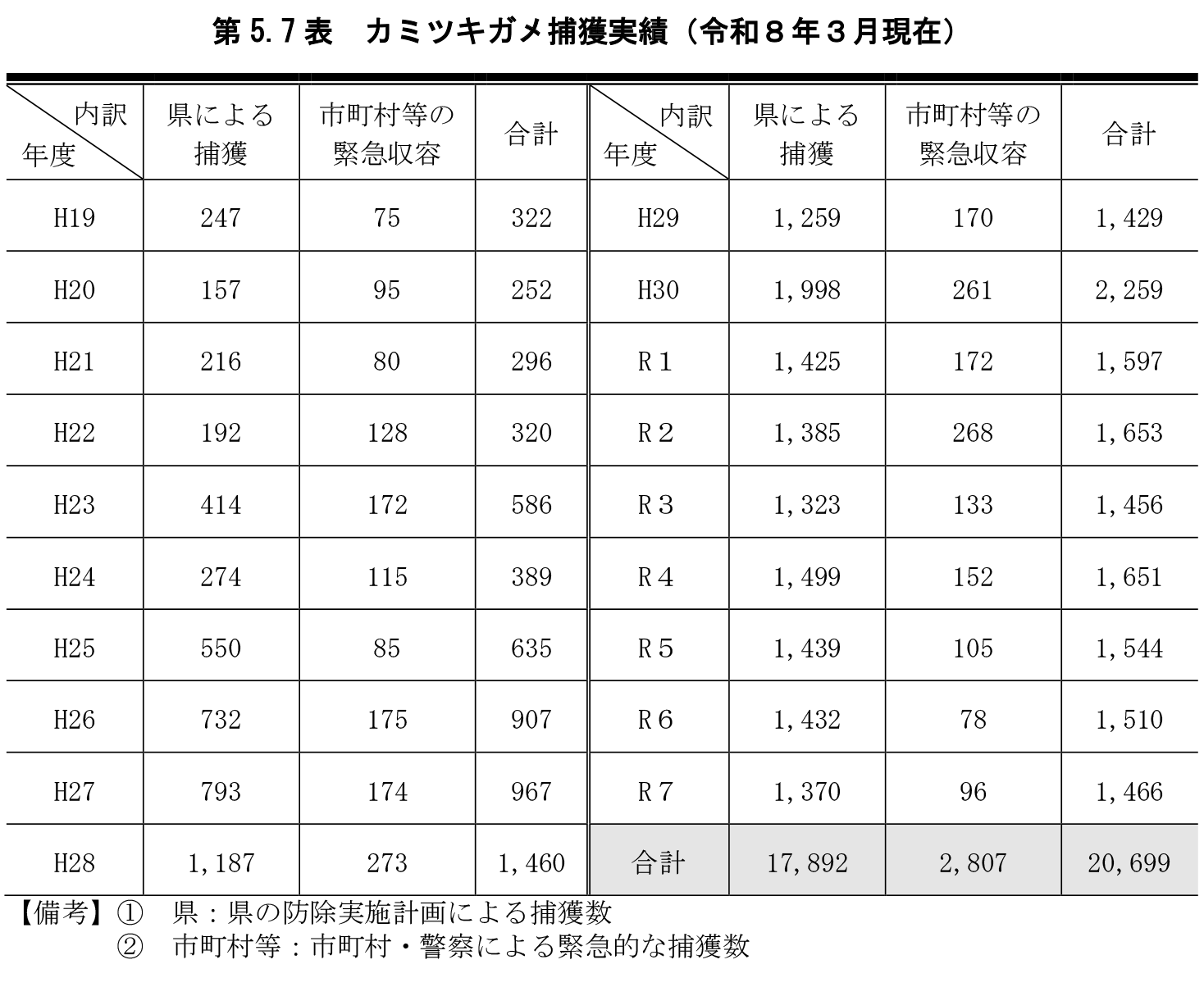 第 5.7 表　カミツキガメ捕獲実績（令和８年３月現在）

| 内訳 年度 | 県による捕獲 | 市町村等の緊急収容 | 合計 | 内訳 年度 | 県による捕獲 | 市町村等の緊急収容 | 合計 |
|---|---|---|---|---|---|---|---|
| H19 | 247 | 75 | 322 | H29 | 1,259 | 170 | 1,429 |
| H20 | 157 | 95 | 252 | H30 | 1,998 | 261 | 2,259 |
| H21 | 216 | 80 | 296 | R１ | 1,425 | 172 | 1,597 |
| H22 | 192 | 128 | 320 | R２ | 1,385 | 268 | 1,653 |
| H23 | 414 | 172 | 586 | R３ | 1,323 | 133 | 1,456 |
| H24 | 274 | 115 | 389 | R４ | 1,499 | 152 | 1,651 |
| H25 | 550 | 85 | 635 | R５ | 1,439 | 105 | 1,544 |
| H26 | 732 | 175 | 907 | R６ | 1,432 | 78 | 1,510 |
| H27 | 793 | 174 | 967 | R７ | 1,370 | 96 | 1,466 |
| H28 | 1,187 | 273 | 1,460 | 合計 | 17,892 | 2,807 | 20,699 |

【備考】①　県：県の防除実施計画による捕獲数
②　市町村等：市町村・警察による緊急的な捕獲数